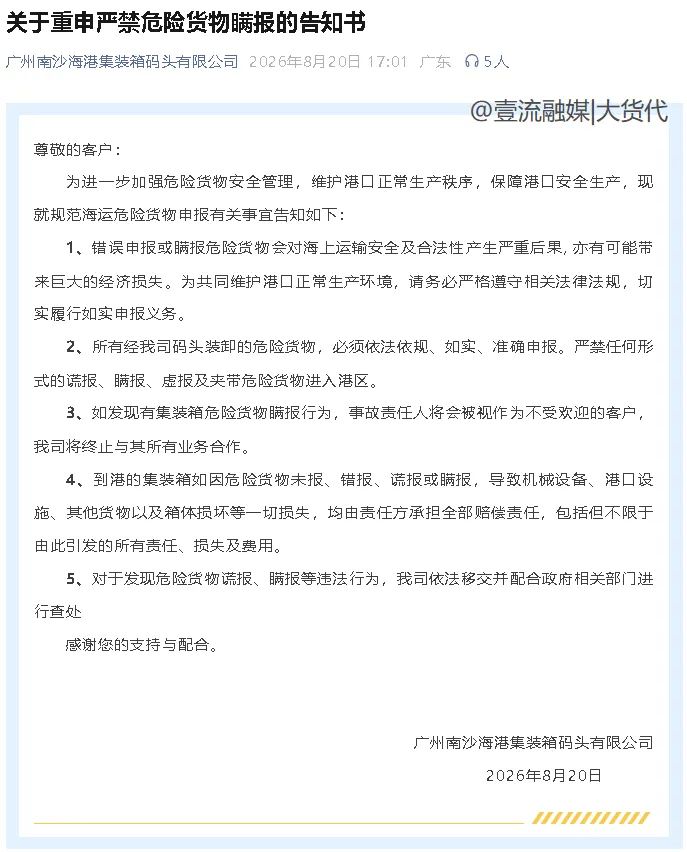 关于重申严禁危险货物瞒报的告知书

广州南沙海港集装箱码头有限公司 2026年8月20日 17:01 广东 5人

@壹流融媒|大货代

尊敬的客户：

为进一步加强危险货物安全管理，维护港口正常生产秩序，保障港口安全生产，现就规范海运危险货物申报有关事宜告知如下：

1、错误申报或瞒报危险货物会对海上运输安全及合法性产生严重后果，亦有可能带来巨大的经济损失。为共同维护港口正常生产环境，请务必严格遵守相关法律法规，切实履行如实申报义务。

2、所有经我司码头装卸的危险货物，必须依法依规、如实、准确申报。严禁任何形式的谎报、瞒报、虚报及夹带危险货物进入港区。

3、如发现有集装箱危险货物瞒报行为，事故责任人将会被视作为不受欢迎的客户，我司将终止与其所有业务合作。

4、到港的集装箱如因危险货物未报、错报、谎报或瞒报，导致机械设备、港口设施、其他货物以及箱体损坏等一切损失，均由责任方承担全部赔偿责任，包括但不限于由此引发的所有责任、损失及费用。

5、对于发现危险货物谎报、瞒报等违法行为，我司依法移交并配合政府相关部门进行查处

感谢您的支持与配合。

广州南沙海港集装箱码头有限公司
2026年8月20日